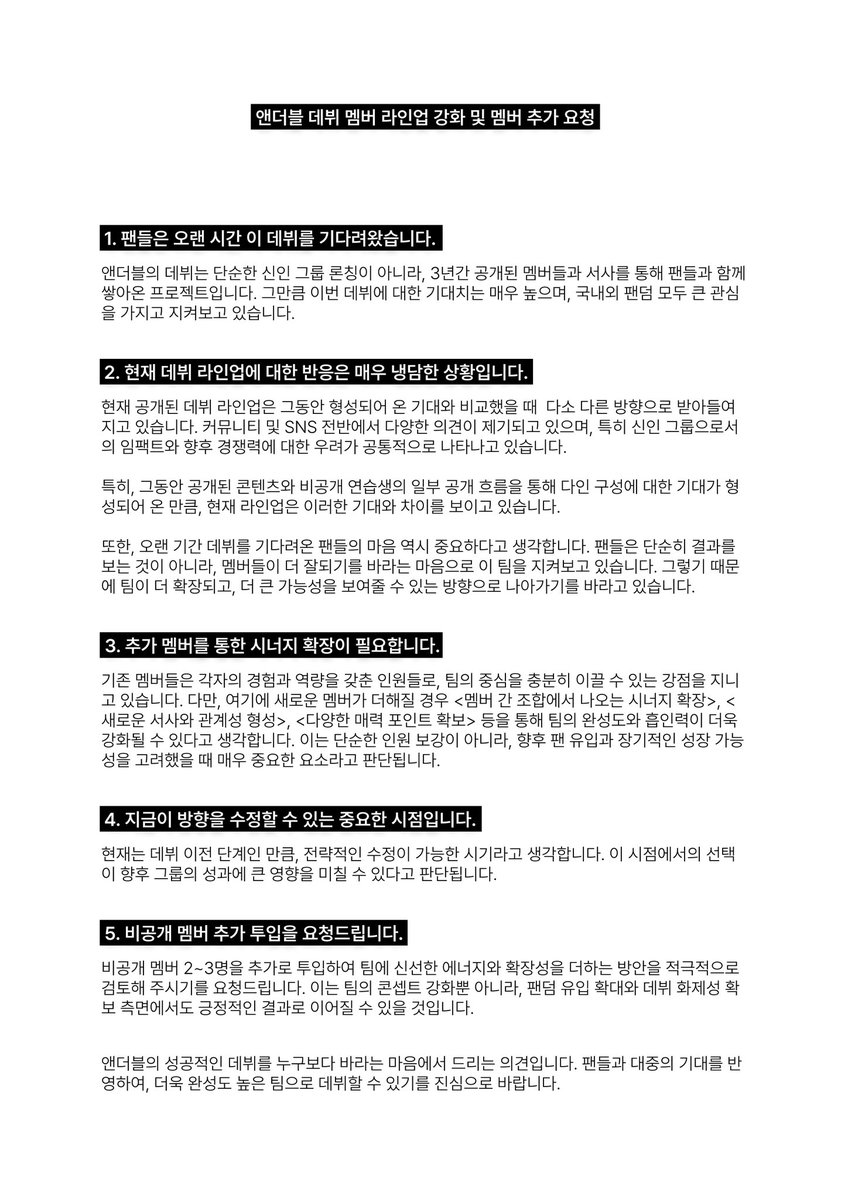 앤더블 데뷔 멤버 라인업 강화 및 멤버 추가 요청

1. 팬들은 오랜 시간 이 데뷔를 기다려왔습니다.

앤더블의 데뷔는 단순한 신인 그룹 론칭이 아니라, 3년간 공개된 멤버들과 서사를 통해 팬들과 함께 쌓아온 프로젝트입니다. 그만큼 이번 데뷔에 대한 기대치는 매우 높으며, 국내외 팬덤 모두 큰 관심을 가지고 지켜보고 있습니다.

2. 현재 데뷔 라인업에 대한 반응은 매우 냉담한 상황입니다.

현재 공개된 데뷔 라인업은 그동안 형성되어 온 기대와 비교했을 때 다소 다른 방향으로 받아들여지고 있습니다. 커뮤니티 및 SNS 전반에서 다양한 의견이 제기되고 있으며, 특히 신인 그룹으로서의 임팩트와 향후 경쟁력에 대한 우려가 공통적으로 나타나고 있습니다.

특히, 그동안 공개된 콘텐츠와 비공개 연습생의 일부 공개 흐름을 통해 다인 구성에 대한 기대가 형성되어 온 만큼, 현재 라인업은 이러한 기대와 차이를 보이고 있습니다.

또한, 오랜 기간 데뷔를 기다려온 팬들의 마음 역시 중요하다고 생각합니다. 팬들은 단순히 결과를 보는 것이 아니라, 멤버들이 더 잘되기를 바라는 마음으로 이 팀을 지켜보고 있습니다. 그렇기 때문에 팀이 더 확장되고, 더 큰 가능성을 보여줄 수 있는 방향으로 나아가기를 바라고 있습니다.

3. 추가 멤버를 통한 시너지 확장이 필요합니다.

기존 멤버들은 각자의 경험과 역량을 갖춘 인원들로, 팀의 중심을 충분히 이끌 수 있는 강점을 지니고 있습니다. 다만, 여기에 새로운 멤버가 더해질 경우 <멤버 간 조합에서 나오는 시너지 확장>, <새로운 서사와 관계성 형성>, <다양한 매력 포인트 확보> 등을 통해 팀의 완성도와 흡인력이 더욱 강화될 수 있다고 생각합니다. 이는 단순한 인원 보강이 아니라, 향후 팬 유입과 장기적인 성장 가능성을 고려했을 때 매우 중요한 요소라고 판단됩니다.

4. 지금이 방향을 수정할 수 있는 중요한 시점입니다.

현재는 데뷔 이전 단계인 만큼, 전략적인 수정이 가능한 시기라고 생각합니다. 이 시점에서의 선택이 향후 그룹의 성과에 큰 영향을 미칠 수 있다고 판단됩니다.

5. 비공개 멤버 추가 투입을 요청드립니다.

비공개 멤버 2~3명을 추가로 투입하여 팀에 신선한 에너지와 확장성을 더하는 방안을 적극적으로 검토해 주시기를 요청드립니다. 이는 팀의 콘셉트 강화뿐 아니라, 팬덤 유입 확대와 데뷔 화제성 확보 측면에서도 긍정적인 결과로 이어질 수 있을 것입니다.

앤더블의 성공적인 데뷔를 누구보다 바라는 마음에서 드리는 의견입니다. 팬들과 대중의 기대를 반영하여, 더욱 완성도 높은 팀으로 데뷔할 수 있기를 진심으로 바랍니다.